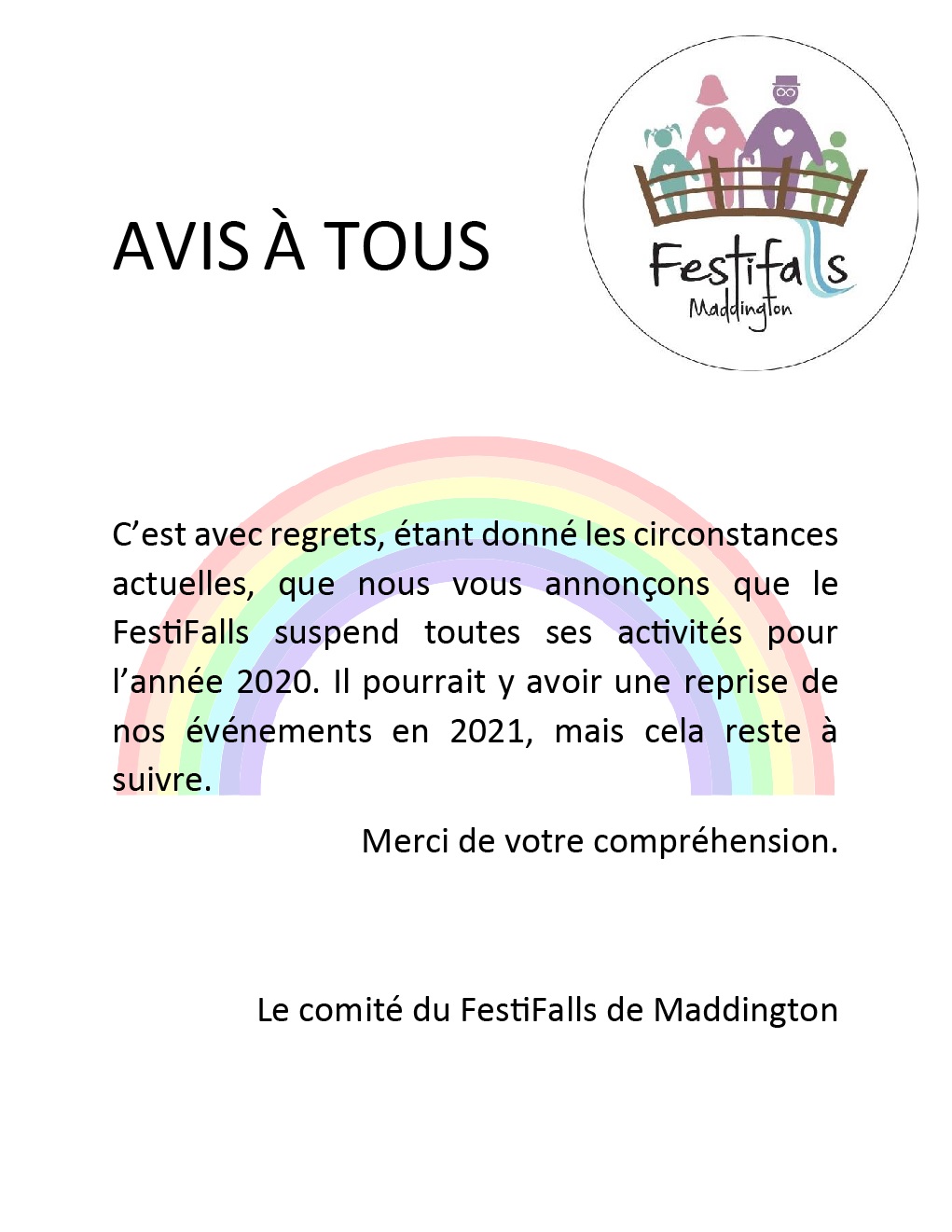 AVIS À TOUS

Festifalls
Maddington

C'est avec regrets, étant donné les circonstances actuelles, que nous vous annonçons que le FestiFalls suspend toutes ses activités pour l'année 2020. Il pourrait y avoir une reprise de nos événements en 2021, mais cela reste à suivre.

Merci de votre compréhension.

Le comité du FestiFalls de Maddington